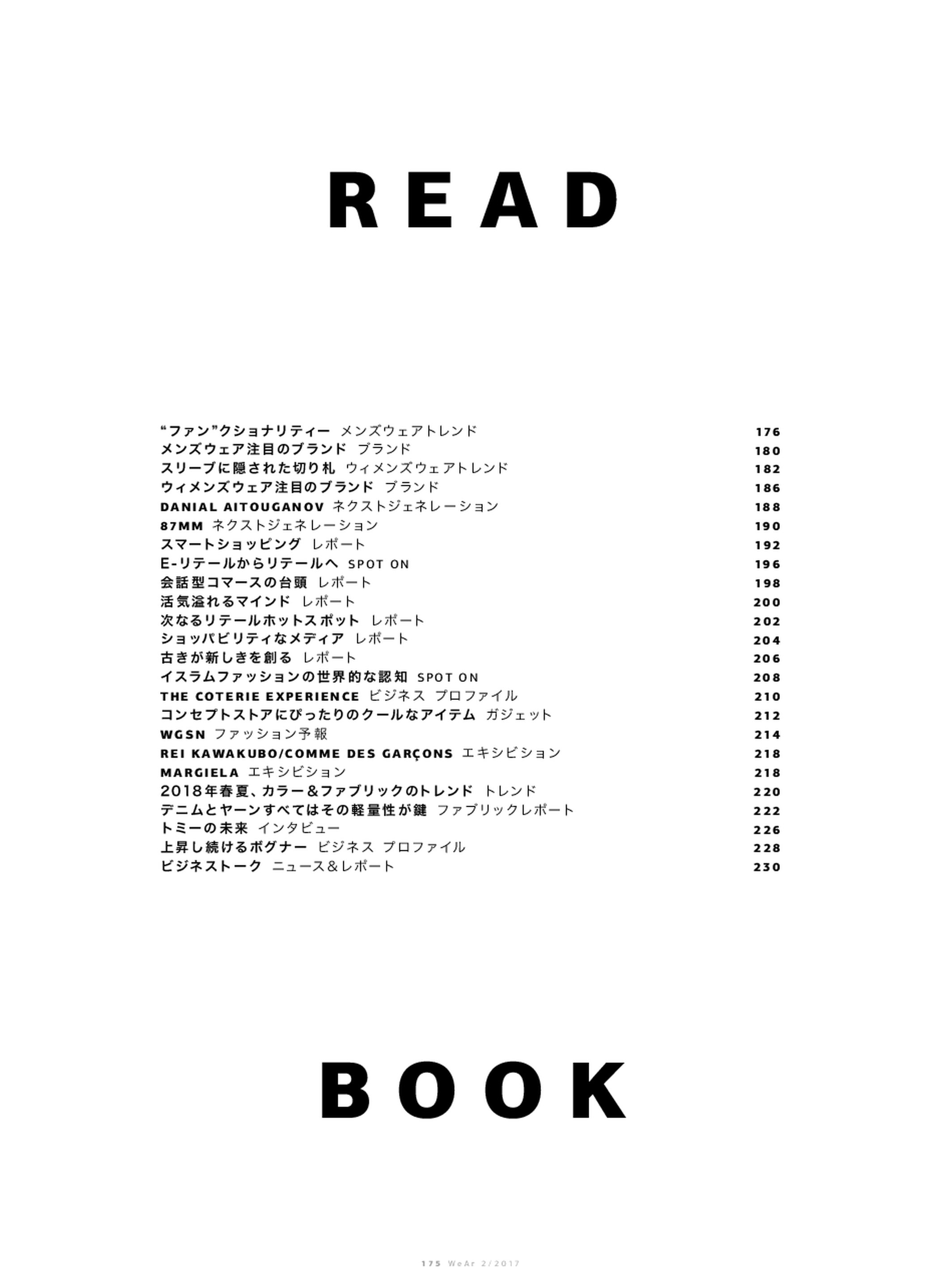 READ

“ファン”クショナリティー メンズウェアトレンド 176
メンズウェア注目のブランド ブランド 180
スリーブに隠された切り札 ウィメンズウェアトレンド 182
ウィメンズウェア注目のブランド ブランド 186
DANIAL AITOUGANOV ネクストジェネレーション 188
87MM ネクストジェネレーション 190
スマートショッピング レポート 192
E-リテールからリテールへ SPOT ON 196
会話型コマースの台頭 レポート 198
活気溢れるマインド レポート 200
次なるリテールホットスポット レポート 202
ショッパビリティなメディア レポート 204
古きが新しきを創る レポート 206
イスラムファッションの世界的な認知 SPOT ON 208
THE COTERIE EXPERIENCE ビジネス プロファイル 210
コンセプトストアにぴったりのクールなアイテム ガジェット 212
WGSN ファッション予報 214
REI KAWAKUBO/COMME DES GARÇONS エキシビション 218
MARGIELA エキシビション 218
2018年春夏、カラー＆ファブリックのトレンド トレンド 220
デニムとヤーンすべてはその軽量性が鍵 ファブリックレポート 222
トミーの未来 インタビュー 226
上昇し続けるボグナー ビジネス プロファイル 228
ビジネストーク ニュース＆レポート 230

BOOK

175 WeAr 2/2017